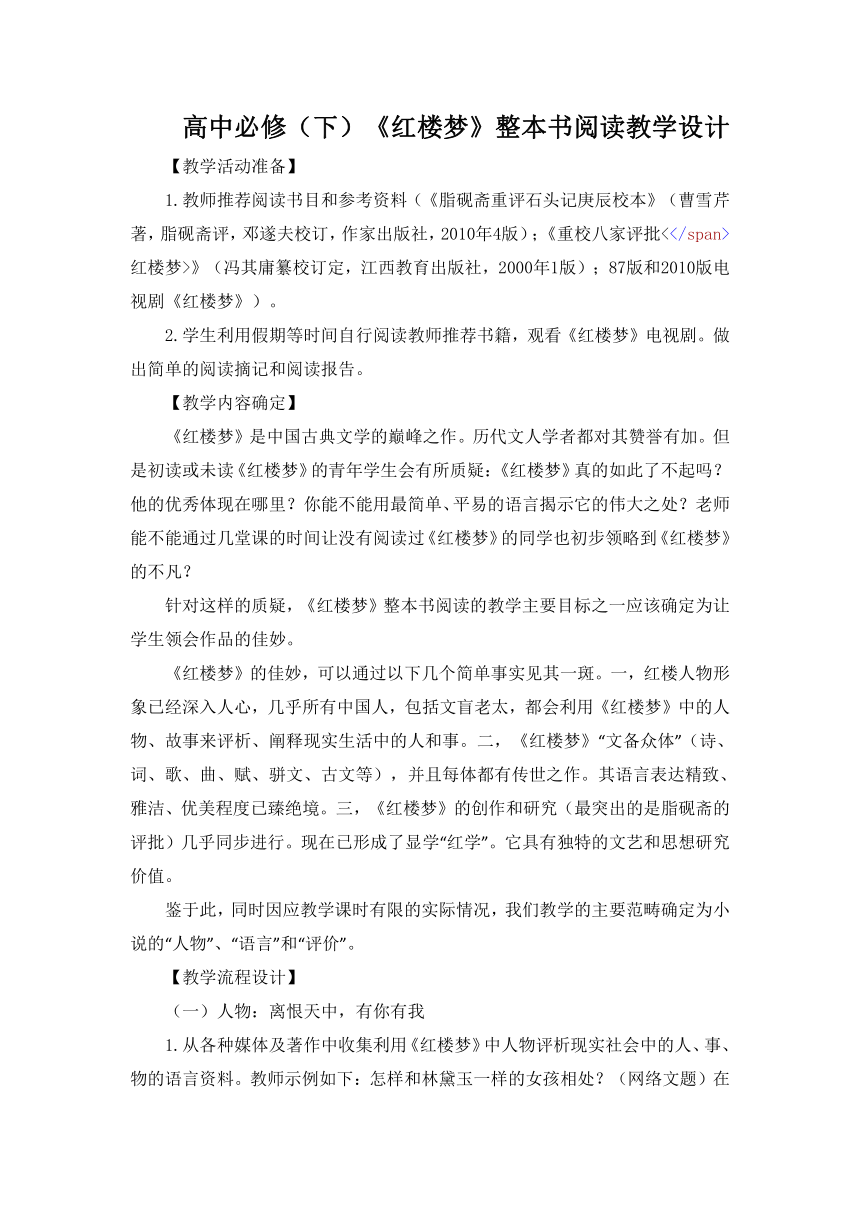 高中必修（下）《红楼梦》整本书阅读教学设计

【教学活动准备】

1.教师推荐阅读书目和参考资料（《脂砚斋重评石头记庚辰校本》（曹雪芹著，脂砚斋评，邓遂夫校订，作家出版社，2010年4版）；《重校八家评批<</span>红楼梦>》（冯其庸纂校订定，江西教育出版社，2000年1版）；87版和2010版电视剧《红楼梦》）。

2.学生利用假期等时间自行阅读教师推荐书籍，观看《红楼梦》电视剧。做出简单的阅读摘记和阅读报告。

【教学内容确定】

《红楼梦》是中国古典文学的巅峰之作。历代文人学者都对其赞誉有加。但是初读或未读《红楼梦》的青年学生会有所质疑：《红楼梦》真的如此了不起吗？他的优秀体现在哪里？你能不能用最简单、平易的语言揭示它的伟大之处？老师能不能通过几堂课的时间让没有阅读过《红楼梦》的同学也初步领略到《红楼梦》的不凡？

针对这样的质疑，《红楼梦》整本书阅读的教学主要目标之一应该确定为让学生领会作品的佳妙。

《红楼梦》的佳妙，可以通过以下几个简单事实见其一斑。一，红楼人物形象已经深入人心，几乎所有中国人，包括文盲老太，都会利用《红楼梦》中的人物、故事来评析、阐释现实生活中的人和事。二，《红楼梦》“文备众体”（诗、词、歌、曲、赋、骈文、古文等），并且每体都有传世之作。其语言表达精致、雅洁、优美程度已臻绝境。三，《红楼梦》的创作和研究（最突出的是脂砚斋的评批）几乎同步进行。现在已形成了显学“红学”。它具有独特的文艺和思想研究价值。

鉴于此，同时因应教学课时有限的实际情况，我们教学的主要范畴确定为小说的“人物”、“语言”和“评价”。

【教学流程设计】

（一）人物：离恨天中，有你有我

1.从各种媒体及著作中收集利用《红楼梦》中人物评析现实社会中的人、事、物的语言资料。教师示例如下：怎样和林黛玉一样的女孩相处？（网络文题）在